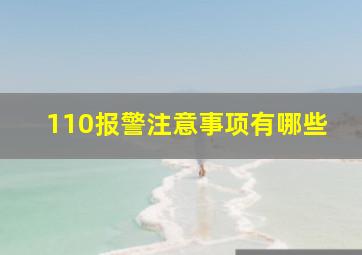 110报警注意事项有哪些